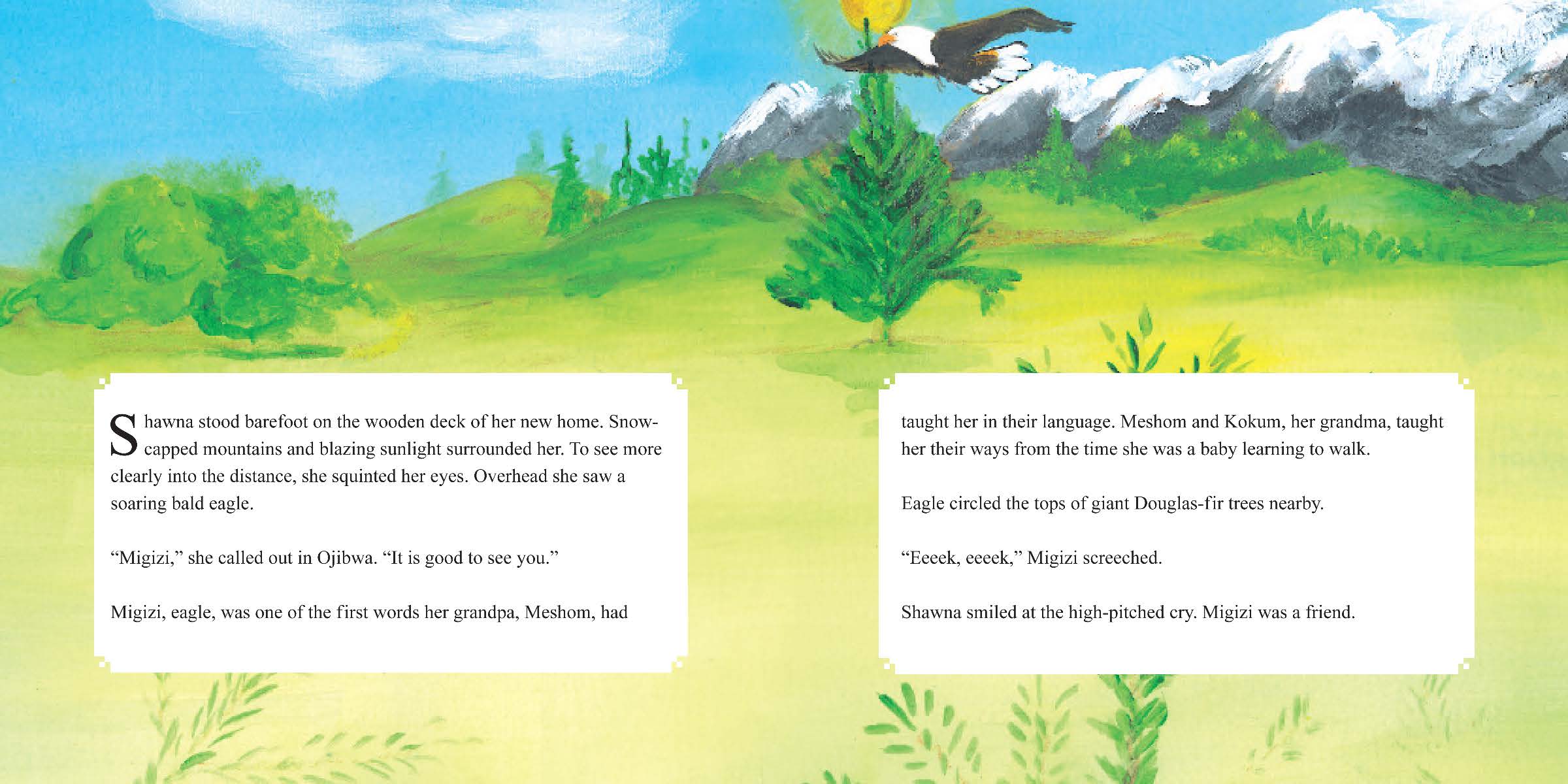 Shawna stood barefoot on the wooden deck of her new home. Snow-capped mountains and blazing sunlight surrounded her. To see more clearly into the distance, she squinted her eyes. Overhead she saw a soaring bald eagle.

“Migizi,” she called out in Ojibwa. “It is good to see you.”

Migizi, eagle, was one of the first words her grandpa, Meshom, had

taught her in their language. Meshom and Kokum, her grandma, taught her their ways from the time she was a baby learning to walk.

Eagle circled the tops of giant Douglas-fir trees nearby.

“Eeeek, eeeek,” Migizi screeched.

Shawna smiled at the high-pitched cry. Migizi was a friend.